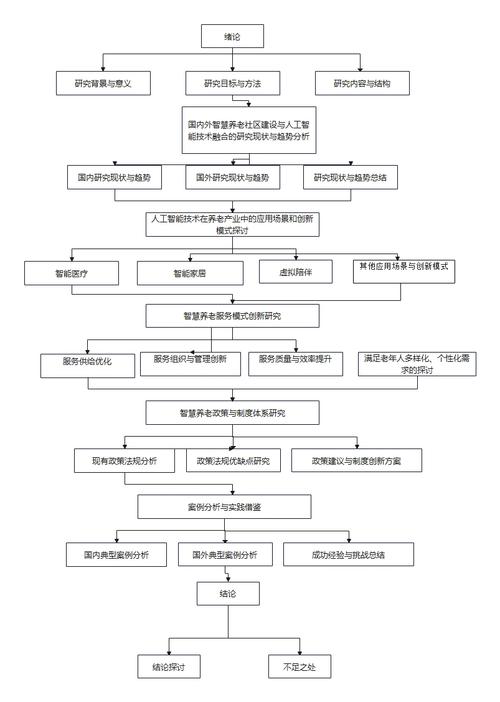 绪论

研究背景与意义

研究目标与方法

研究内容与结构

国内外智慧养老社区建设与人工智能技术融合的研究现状与趋势分析

国内研究现状与趋势

国外研究现状与趋势

研究现状与趋势总结

人工智能技术在养老产业中的应用场景和创新模式探讨

智能医疗

智能家居

虚拟陪伴

其他应用场景与创新模式

智慧养老服务模式创新研究

服务供给优化

服务组织与管理创新

服务质量与效率提升

满足老年人多样化、个性化需求的探讨

智慧养老政策与制度体系研究

现有政策法规分析

政策法规优缺点研究

政策建议与制度创新方案

案例分析与实践借鉴

国内典型案例分析

国外典型案例分析

成功经验与挑战总结

结论

结论探讨

不足之处